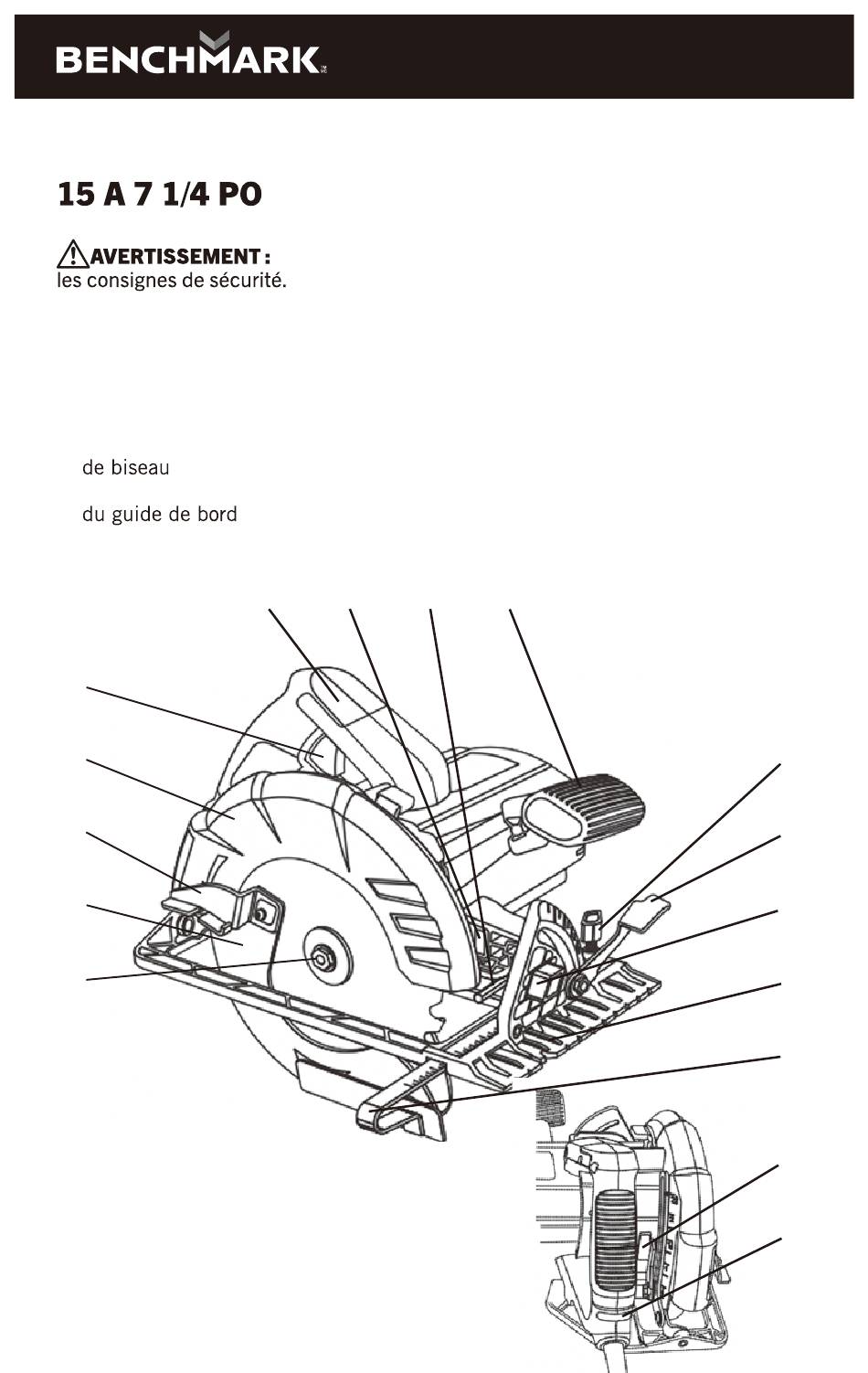 BENCHMARK

15 A 7 1/4 PO

AVERTISSEMENT :
les consignes de sécurité.

de biseau

du guide de bord